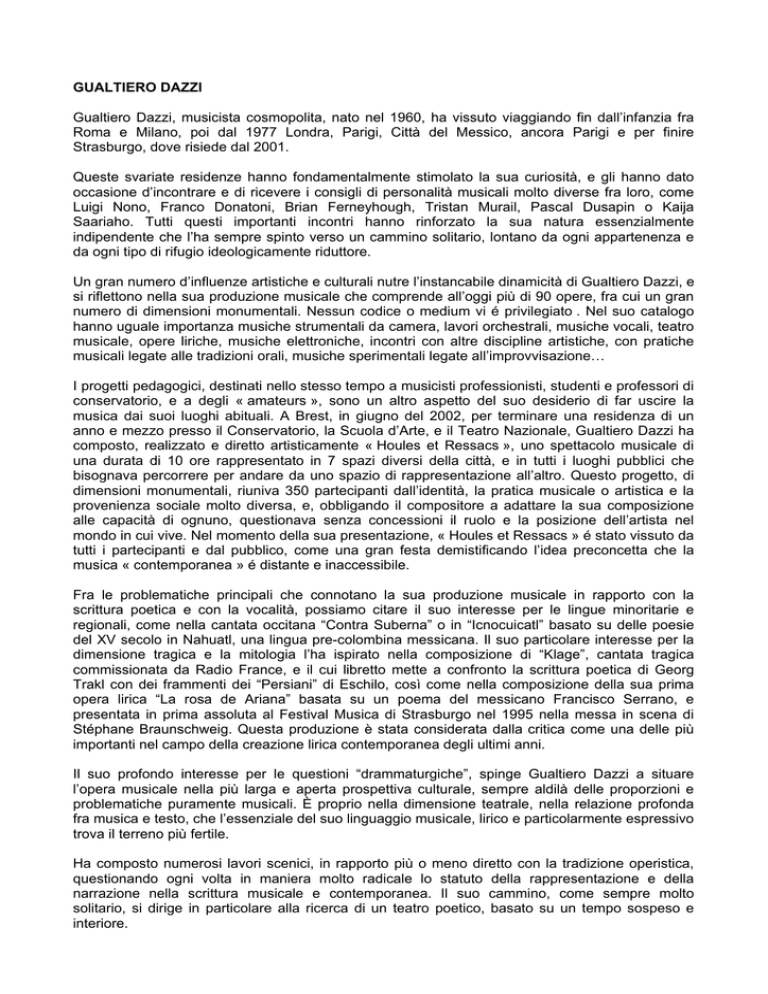 GUALTIERO DAZZI

Gualtiero Dazzi, musicista cosmopolita, nato nel 1960, ha vissuto viaggiando fin dall'infanzia fra Roma e Milano, poi dal 1977 Londra, Parigi, Città del Messico, ancora Parigi e per finire Strasburgo, dove risiede dal 2001.

Queste svariate residenze hanno fondamentalmente stimolato la sua curiosità, e gli hanno dato occasione d'incontrare e di ricevere i consigli di personalità musicali molto diverse fra loro, come Luigi Nono, Franco Donatoni, Brian Ferneyhough, Tristan Murail, Pascal Dusapin o Kaija Saariaho. Tutti questi importanti incontri hanno rinforzato la sua natura essenzialmente indipendente che l'ha sempre spinto verso un cammino solitario, lontano da ogni appartenenza e da ogni tipo di rifugio ideologicamente riduttore.

Un gran numero d'influenze artistiche e culturali nutre l'instancabile dinamicità di Gualtiero Dazzi, e si riflettono nella sua produzione musicale che comprende all'oggi più di 90 opere, fra cui un gran numero di dimensioni monumentali. Nessun codice o medium vi é privilegiato . Nel suo catalogo hanno uguale importanza musiche strumentali da camera, lavori orchestrali, musiche vocali, teatro musicale, opere liriche, musiche elettroniche, incontri con altre discipline artistiche, con pratiche musicali legate alle tradizioni orali, musiche sperimentali legate all'improvvisazione…

I progetti pedagogici, destinati nello stesso tempo a musicisti professionisti, studenti e professori di conservatorio, e a degli « amateurs », sono un altro aspetto del suo desiderio di far uscire la musica dai suoi luoghi abituali. A Brest, in giugno del 2002, per terminare una residenza di un anno e mezzo presso il Conservatorio, la Scuola d'Arte, e il Teatro Nazionale, Gualtiero Dazzi ha composto, realizzato e diretto artisticamente « Houles et Ressacs », uno spettacolo musicale di una durata di 10 ore rappresentato in 7 spazi diversi della città, e in tutti i luoghi pubblici che bisognava percorrere per andare da uno spazio di rappresentazione all'altro. Questo progetto, di dimensioni monumentali, riuniva 350 partecipanti dall'identità, la pratica musicale o artistica e la provenienza sociale molto diversa, e, obbligando il compositore a adattare la sua composizione alle capacità di ognuno, questionava senza concessioni il ruolo e la posizione dell'artista nel mondo in cui vive. Nel momento della sua presentazione, « Houles et Ressacs » é stato vissuto da tutti i partecipanti e dal pubblico, come una gran festa demistificando l'idea preconcetta che la musica « contemporanea » é distante e inaccessibile.

Fra le problematiche principali che connotano la sua produzione musicale in rapporto con la scrittura poetica e con la vocalità, possiamo citare il suo interesse per le lingue minoritarie e regionali, come nella cantata occitana "Contra Suberna" o in "Icnocuicatl" basato su delle poesie del XV secolo in Nahuatl, una lingua pre-colombina messicana. Il suo particolare interesse per la dimensione tragica e la mitologia l'ha ispirato nella composizione di "Klage", cantata tragica commissionata da Radio France, e il cui libretto mette a confronto la scrittura poetica di Georg Trakl con dei frammenti dei "Persiani" di Eschilo, così come nella composizione della sua prima opera lirica "La rosa de Ariana" basata su un poema del messicano Francisco Serrano, e presentata in prima assoluta al Festival Musica di Strasburgo nel 1995 nella messa in scena di Stéphane Braunschweig. Questa produzione è stata considerata dalla critica come una delle più importanti nel campo della creazione lirica contemporanea degli ultimi anni.

Il suo profondo interesse per le questioni "drammaturgiche", spinge Gualtiero Dazzi a situare l'opera musicale nella più larga e aperta prospettiva culturale, sempre aldilà delle proporzioni e problematiche puramente musicali. È proprio nella dimensione teatrale, nella relazione profonda fra musica e testo, che l'essenziale del suo linguaggio musicale, lirico e particolarmente espressivo trova il terreno più fertile.

Ha composto numerosi lavori scenici, in rapporto più o meno diretto con la tradizione operistica, questionando ogni volta in maniera molto radicale lo statuto della rappresentazione e della narrazione nella scrittura musicale e contemporanea. Il suo cammino, come sempre molto solitario, si dirige in particolare alla ricerca di un teatro poetico, basato su un tempo sospeso e interiore.